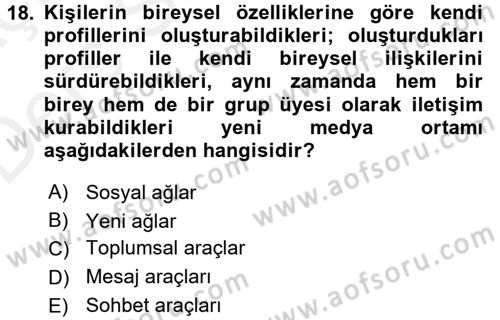 18. Kişilerin bireysel özelliklerine göre kendi profillerini oluşturabildikleri; oluşturdukları profiller ile kendi bireysel ilişkilerini sürdürebildikleri, aynı zamanda hem bir birey hem de bir grup üyesi olarak iletişim kurabildikleri yeni medya ortamı aşağıdakilerden hangisidir?

A) Sosyal ağlar
B) Yeni ağlar
C) Toplumsal araçlar
D) Mesaj araçları
E) Sohbet araçları

www.aofsoru.com
www.aofsoru.com
www.aofsoru.com
www.aofsoru.com
www.aofsoru.com